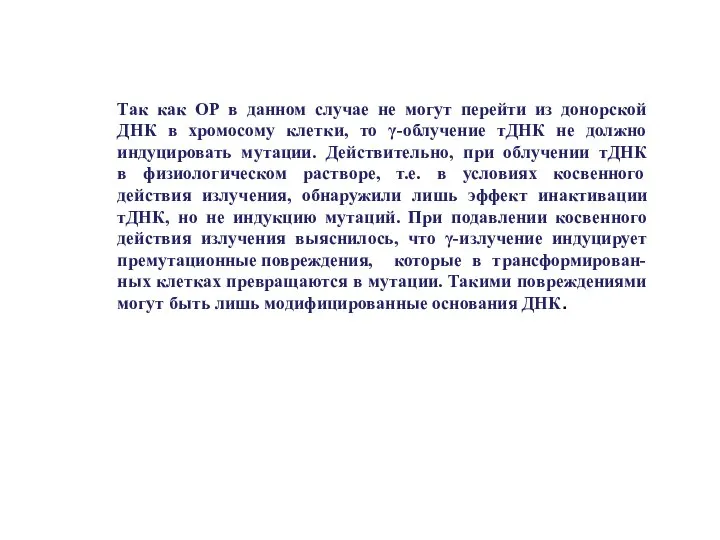 Так как ОР в данном случае не могут перейти из донорской ДНК в хромосому клетки, то γ-облучение тДНК не должно индуцировать мутации. Действительно, при облучении тДНК в физиологическом растворе, т.е. в условиях косвенного действия излучения, обнаружили лишь эффект инактивации тДНК, но не индукцию мутаций. При подавлении косвенного действия излучения выяснилось, что γ-излучение индуцирует премутационные повреждения, которые в трансформированных клетках превращаются в мутации. Такими повреждениями могут быть лишь модифицированные основания ДНК.